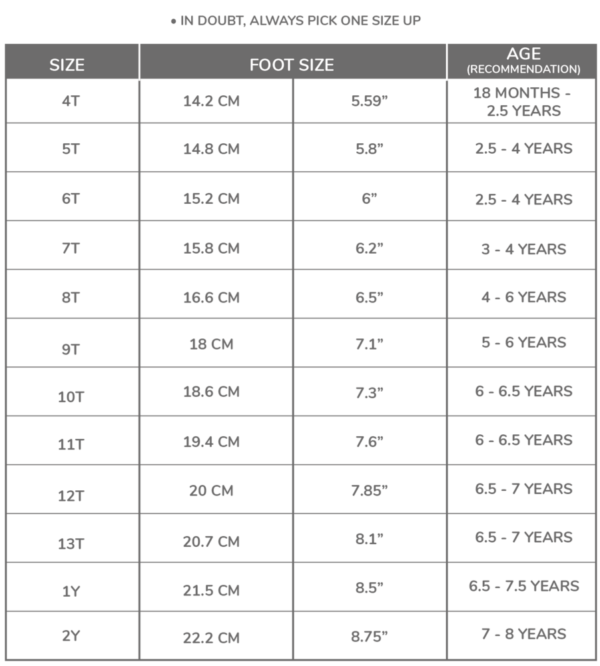 • IN DOUBT, ALWAYS PICK ONE SIZE UP

| SIZE | FOOT SIZE | | AGE (RECOMMENDATION) |
|---|---|---|---|
| 4T | 14.2 CM | 5.59” | 18 MONTHS - 2.5 YEARS |
| 5T | 14.8 CM | 5.8” | 2.5 - 4 YEARS |
| 6T | 15.2 CM | 6” | 2.5 - 4 YEARS |
| 7T | 15.8 CM | 6.2” | 3 - 4 YEARS |
| 8T | 16.6 CM | 6.5” | 4 - 6 YEARS |
| 9T | 18 CM | 7.1” | 5 - 6 YEARS |
| 10T | 18.6 CM | 7.3” | 6 - 6.5 YEARS |
| 11T | 19.4 CM | 7.6” | 6 - 6.5 YEARS |
| 12T | 20 CM | 7.85” | 6.5 - 7 YEARS |
| 13T | 20.7 CM | 8.1” | 6.5 - 7 YEARS |
| 1Y | 21.5 CM | 8.5” | 6.5 - 7.5 YEARS |
| 2Y | 22.2 CM | 8.75” | 7 - 8 YEARS |